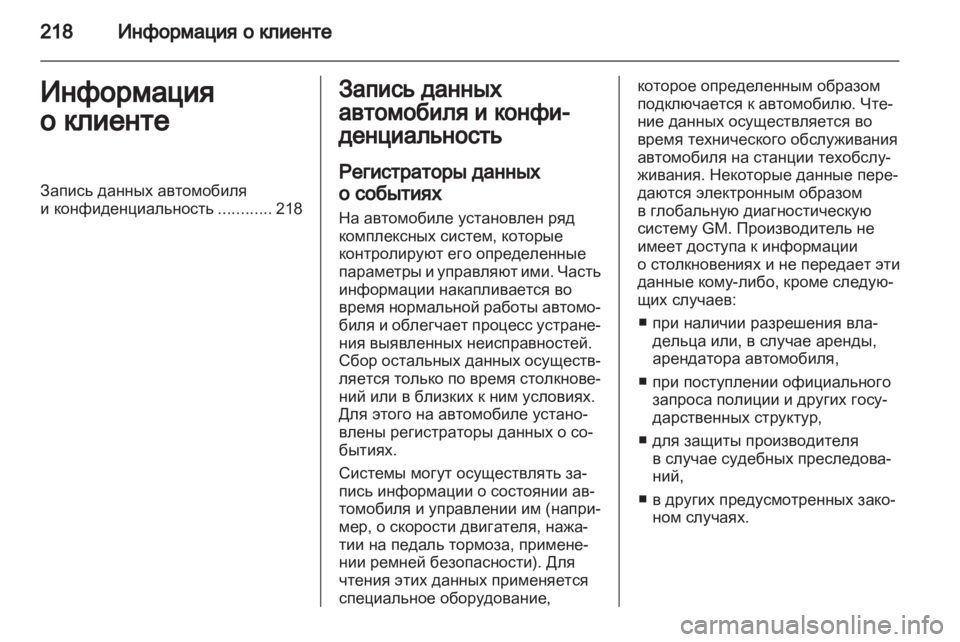 218 Информация о клиенте

Информация о клиенте

Запись данных автомобиля и конфиденциальность ............ 218

Запись данных автомобиля и конфиденциальность

Регистраторы данных о событиях

На автомобиле установлен ряд комплексных систем, которые контролируют его определенные параметры и управляют ими. Часть информации накапливается во время нормальной работы автомобиля и облегчает процесс устранения выявленных неисправностей. Сбор остальных данных осуществляется только по время столкновений или в близких к ним условиях. Для этого на автомобиле установлены регистраторы данных о событиях.

Системы могут осуществлять запись информации о состоянии автомобиля и управлении им (например, о скорости двигателя, нажатии на педаль тормоза, применении ремней безопасности). Для чтения этих данных применяется специальное оборудование, которое определенным образом подключается к автомобилю. Чтение данных осуществляется во время технического обслуживания автомобиля на станции техобслуживания. Некоторые данные передаются электронным образом в глобальную диагностическую систему GM. Производитель не имеет доступа к информации о столкновениях и не передает эти данные кому-либо, кроме следующих случаев:

■ при наличии разрешения владельца или, в случае аренды, арендатора автомобиля,
■ при поступлении официального запроса полиции и других государственных структур,
■ для защиты производителя в случае судебных преследований,
■ в других предусмотренных законом случаях.

carmanualsonline.info